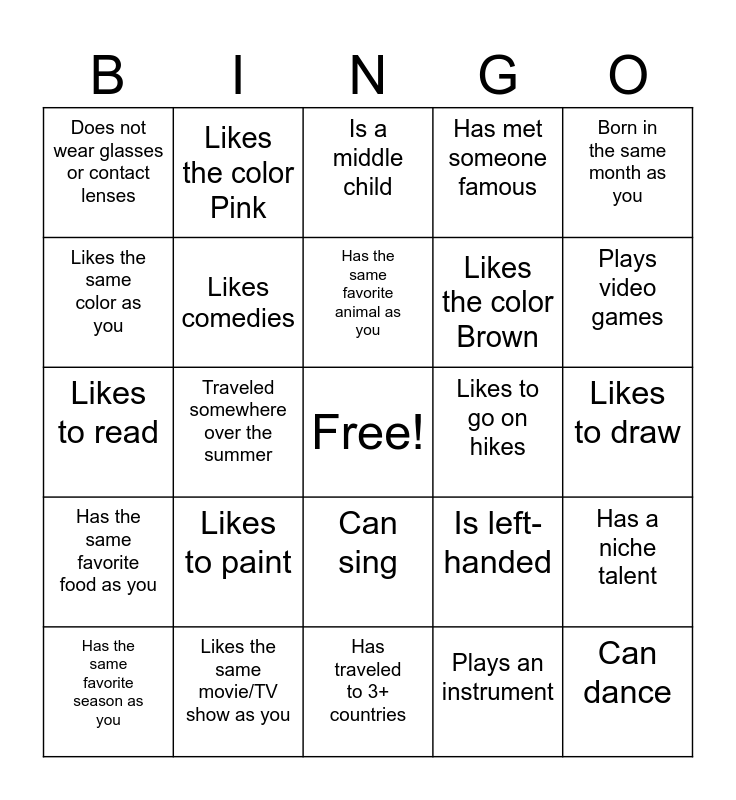 | B | I | N | G | O |
|---|---|---|---|---|
| Does not wear glasses or contact lenses | Likes the color Pink | Is a middle child | Has met someone famous | Born in the same month as you |
| Likes the same color as you | Likes comedies | Has the same favorite animal as you | Likes the color Brown | Plays video games |
| Likes to read | Traveled somewhere over the summer | Free! | Likes to go on hikes | Likes to draw |
| Has the same favorite food as you | Likes to paint | Can sing | Is left-handed | Has a niche talent |
| Has the same favorite season as you | Likes the same movie/TV show as you | Has traveled to 3+ countries | Plays an instrument | Can dance |